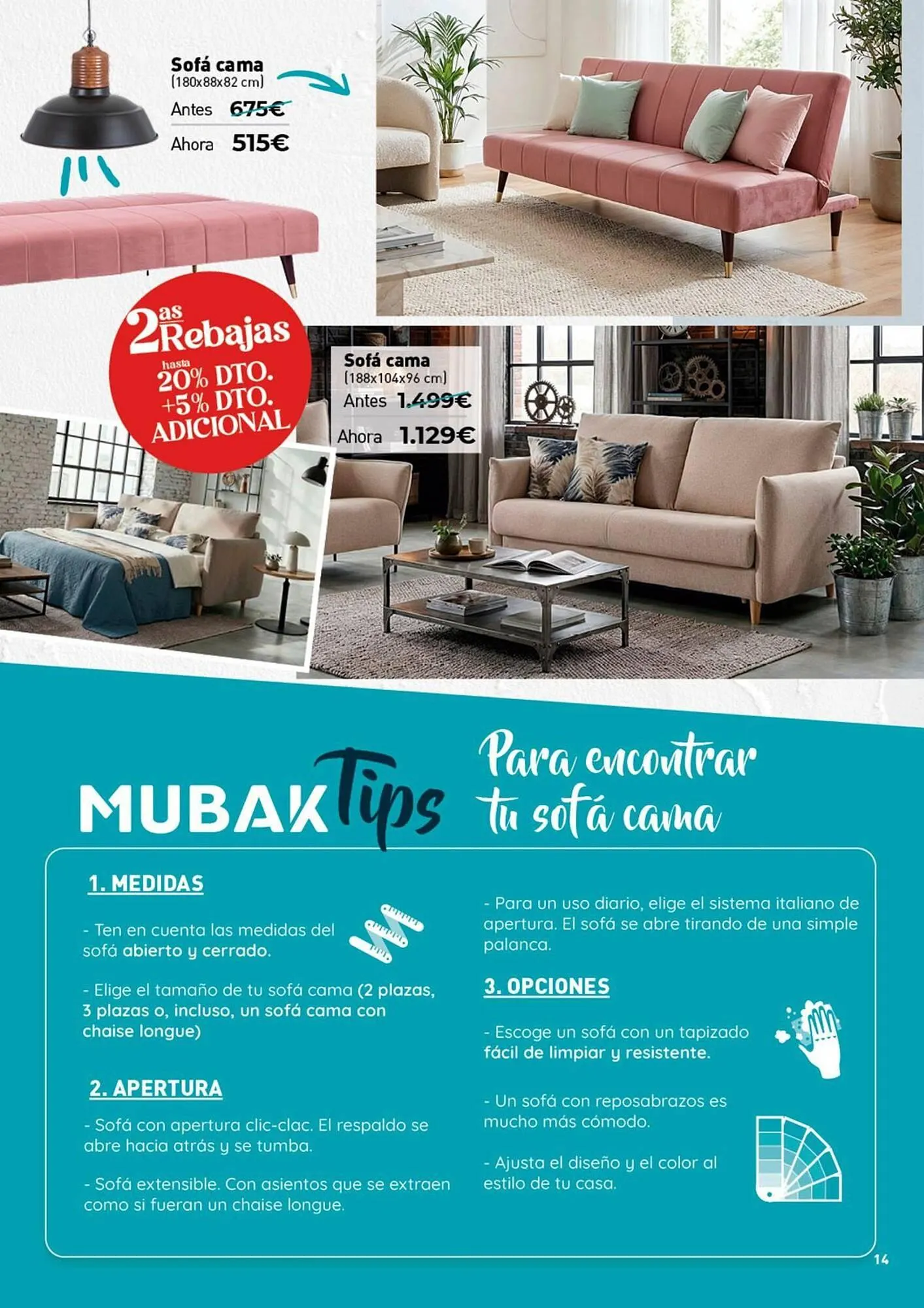 Sofá cama
(180x88x82 cm)
Antes 675€
Ahora 515€

2as Rebajas
hasta
20% DTO.
+5% DTO.
ADICIONAL

Sofá cama
(188x104x96 cm)
Antes 1.499€
Ahora 1.129€

MUBAK Tips Para encontrar tu sofá cama

1. MEDIDAS

- Ten en cuenta las medidas del sofá abierto y cerrado.

- Elige el tamaño de tu sofá cama (2 plazas, 3 plazas o, incluso, un sofá cama con chaise longue)

2. APERTURA

- Sofá con apertura clic-clac. El respaldo se abre hacia atrás y se tumba.

- Sofá extensible. Con asientos que se extraen como si fueran un chaise longue.

- Para un uso diario, elige el sistema italiano de apertura. El sofá se abre tirando de una simple palanca.

3. OPCIONES

- Escoge un sofá con un tapizado fácil de limpiar y resistente.

- Un sofá con reposabrazos es mucho más cómodo.

- Ajusta el diseño y el color al estilo de tu casa.

14